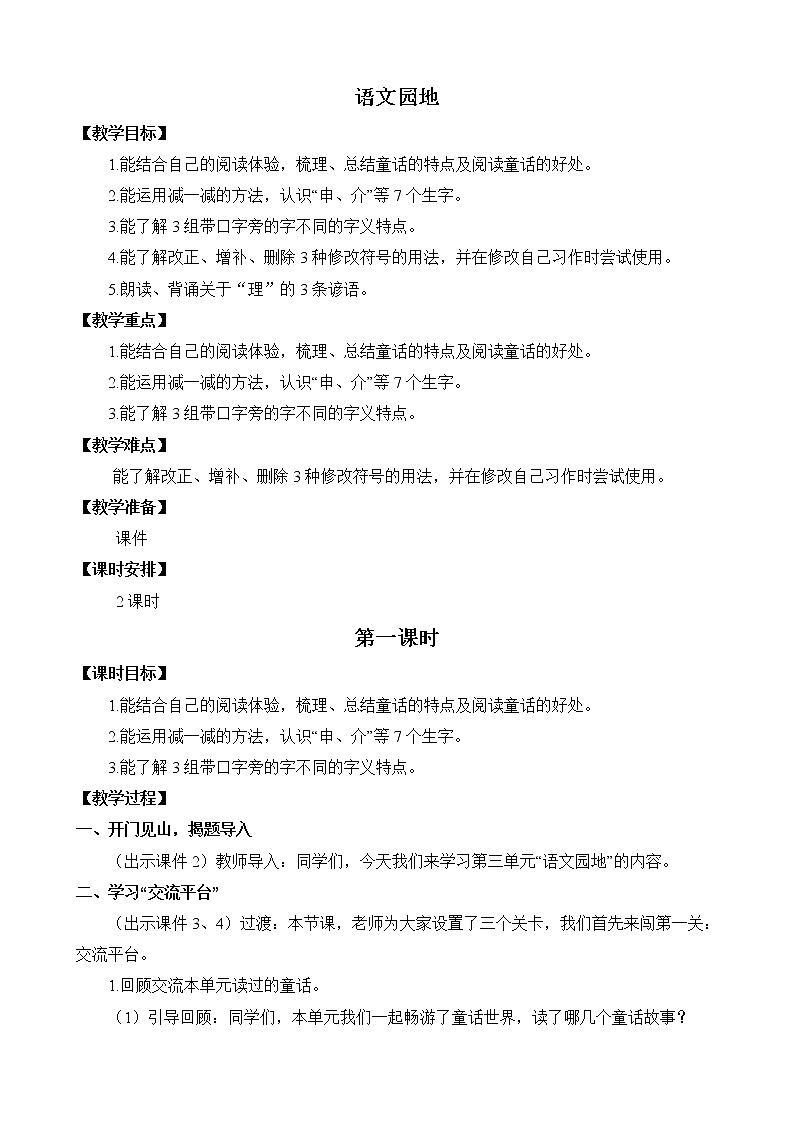 语文园地

【教学目标】

1.能结合自己的阅读体验，梳理、总结童话的特点及阅读童话的好处。

2.能运用减一减的方法，认识“申、介”等7个生字。

3.能了解3组带口字旁的字不同的字义特点。

4.能了解改正、增补、删除3种修改符号的用法，并在修改自己习作时尝试使用。

5.朗读、背诵关于“理”的3条谚语。

【教学重点】

1.能结合自己的阅读体验，梳理、总结童话的特点及阅读童话的好处。

2.能运用减一减的方法，认识“申、介”等7个生字。

3.能了解3组带口字旁的字不同的字义特点。

【教学难点】

能了解改正、增补、删除3种修改符号的用法，并在修改自己习作时尝试使用。

【教学准备】

课件

【课时安排】

2课时

第一课时

【课时目标】

1.能结合自己的阅读体验，梳理、总结童话的特点及阅读童话的好处。

2.能运用减一减的方法，认识“申、介”等7个生字。

3.能了解3组带口字旁的字不同的字义特点。

【教学过程】

一、开门见山，揭题导入

（出示课件2）教师导入：同学们，今天我们来学习第三单元“语文园地”的内容。

二、学习“交流平台”

（出示课件3、4）过渡：本节课，老师为大家设置了三个关卡，我们首先来闯第一关：交流平台。

1.回顾交流本单元读过的童话。

（1）引导回顾：同学们，本单元我们一起畅游了童话世界，读了哪几个童话故事？